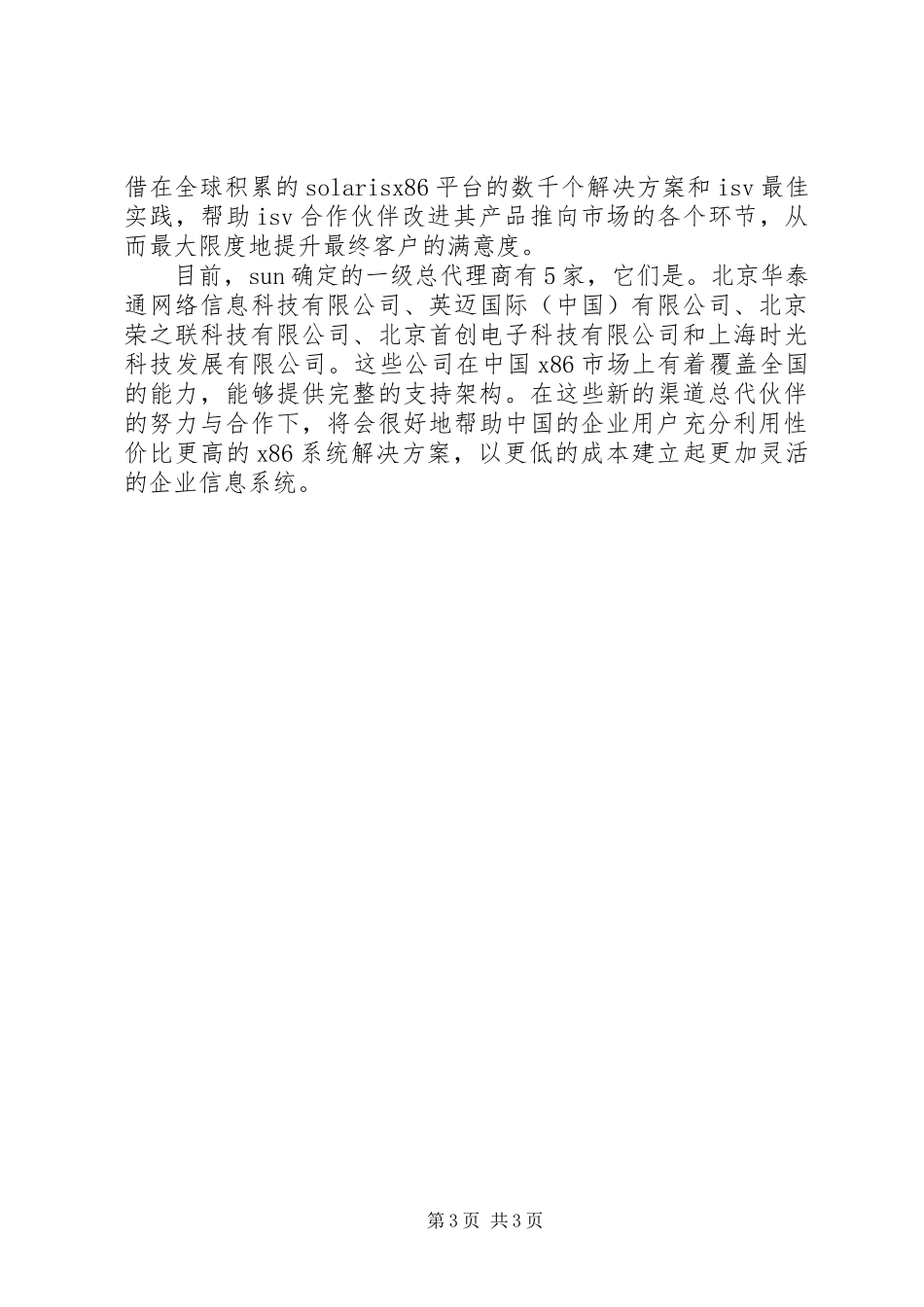 借在全球积累的solarisx86平台的数千个解决方案和isv最佳实践，帮助isv合作伙伴改进其产品推向市场的各个环节，从而最大限度地提升最终客户的满意度。

目前，sun确定的一级总代理商有5家，它们是。北京华泰通网络信息科技有限公司、英迈国际（中国）有限公司、北京荣之联科技有限公司、北京首创电子科技有限公司和上海时光科技发展有限公司。这些公司在中国x86市场上有着覆盖全国的能力，能够提供完整的支持架构。在这些新的渠道总代伙伴的努力与合作下，将会很好地帮助中国的企业用户充分利用性价比更高的x86系统解决方案，以更低的成本建立起更加灵活的企业信息系统。

第3页 共3页